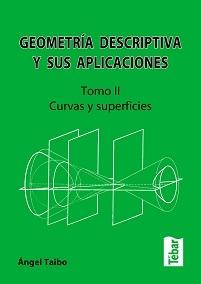 GEOMETRÍA DESCRIPTIVA
Y SUS APLICACIONES

Tomo II
Curvas y superficies

Ángel Taibo

Tébar